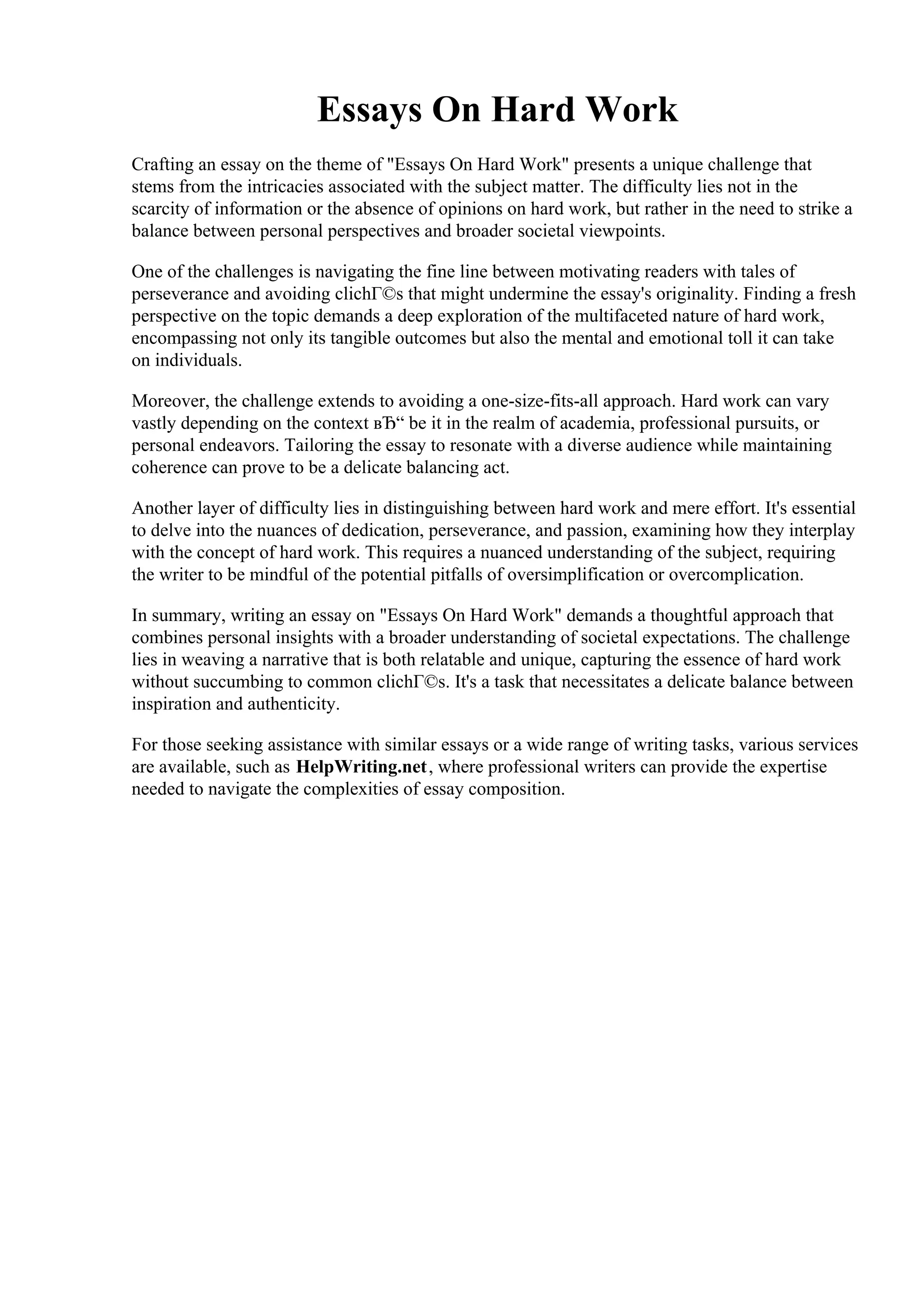 Essays On Hard Work

Crafting an essay on the theme of "Essays On Hard Work" presents a unique challenge that stems from the intricacies associated with the subject matter. The difficulty lies not in the scarcity of information or the absence of opinions on hard work, but rather in the need to strike a balance between personal perspectives and broader societal viewpoints.

One of the challenges is navigating the fine line between motivating readers with tales of perseverance and avoiding clichГ©s that might undermine the essay's originality. Finding a fresh perspective on the topic demands a deep exploration of the multifaceted nature of hard work, encompassing not only its tangible outcomes but also the mental and emotional toll it can take on individuals.

Moreover, the challenge extends to avoiding a one-size-fits-all approach. Hard work can vary vastly depending on the context вЂ“ be it in the realm of academia, professional pursuits, or personal endeavors. Tailoring the essay to resonate with a diverse audience while maintaining coherence can prove to be a delicate balancing act.

Another layer of difficulty lies in distinguishing between hard work and mere effort. It's essential to delve into the nuances of dedication, perseverance, and passion, examining how they interplay with the concept of hard work. This requires a nuanced understanding of the subject, requiring the writer to be mindful of the potential pitfalls of oversimplification or overcomplication.

In summary, writing an essay on "Essays On Hard Work" demands a thoughtful approach that combines personal insights with a broader understanding of societal expectations. The challenge lies in weaving a narrative that is both relatable and unique, capturing the essence of hard work without succumbing to common clichГ©s. It's a task that necessitates a delicate balance between inspiration and authenticity.

For those seeking assistance with similar essays or a wide range of writing tasks, various services are available, such as HelpWriting.net, where professional writers can provide the expertise needed to navigate the complexities of essay composition.